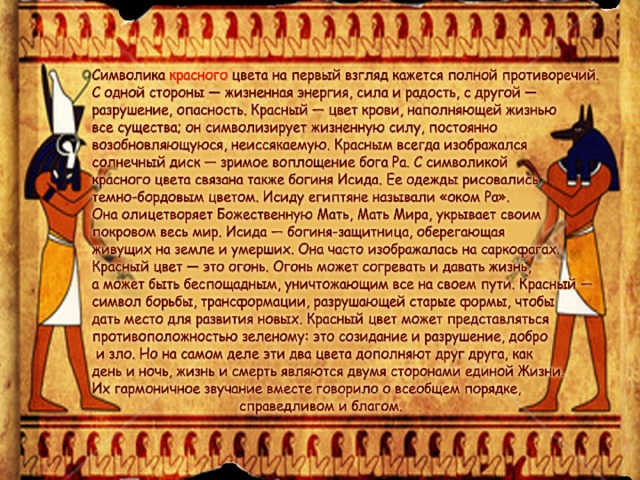 Символика красного цвета на первый взгляд кажется полной противоречий. С одной стороны — жизненная энергия, сила и радость, с другой — разрушение, опасность. Красный — цвет крови, наполняющей жизнью все существа; он символизирует жизненную силу, постоянно возобновляющуюся, неиссякаемую. Красным всегда изображался солнечный диск — зримое воплощение бога Ра. С символикой красного цвета связана также богиня Исида. Ее одежды рисовались темно-бордовым цветом. Исиду египтяне называли «оком Ра». Она олицетворяет Божественную Мать, Мать Мира, укрывает своим покровом весь мир. Исида — богиня-защитница, оберегающая живущих на земле и умерших. Она часто изображалась на саркофагах. Красный цвет — это огонь. Огонь может согревать и давать жизнь, а может быть беспощадным, уничтожающим все на своем пути. Красный — символ борьбы, трансформации, разрушающей старые формы, чтобы дать место для развития новых. Красный цвет может представляться противоположностью зеленому: это созидание и разрушение, добро и зло. Но на самом деле эти два цвета дополняют друг друга, как день и ночь, жизнь и смерть являются двумя сторонами единой Жизни. Их гармоничное звучание вместе говорило о всеобщем порядке, справедливом и благом.